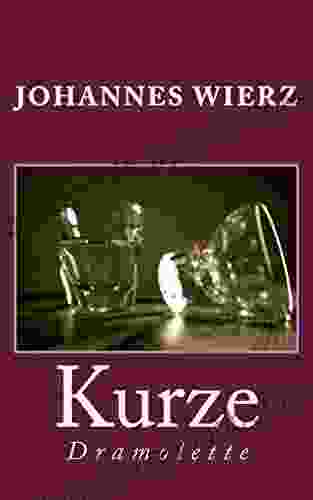 JOHANNES WIERZ

Kurze

Dramolette